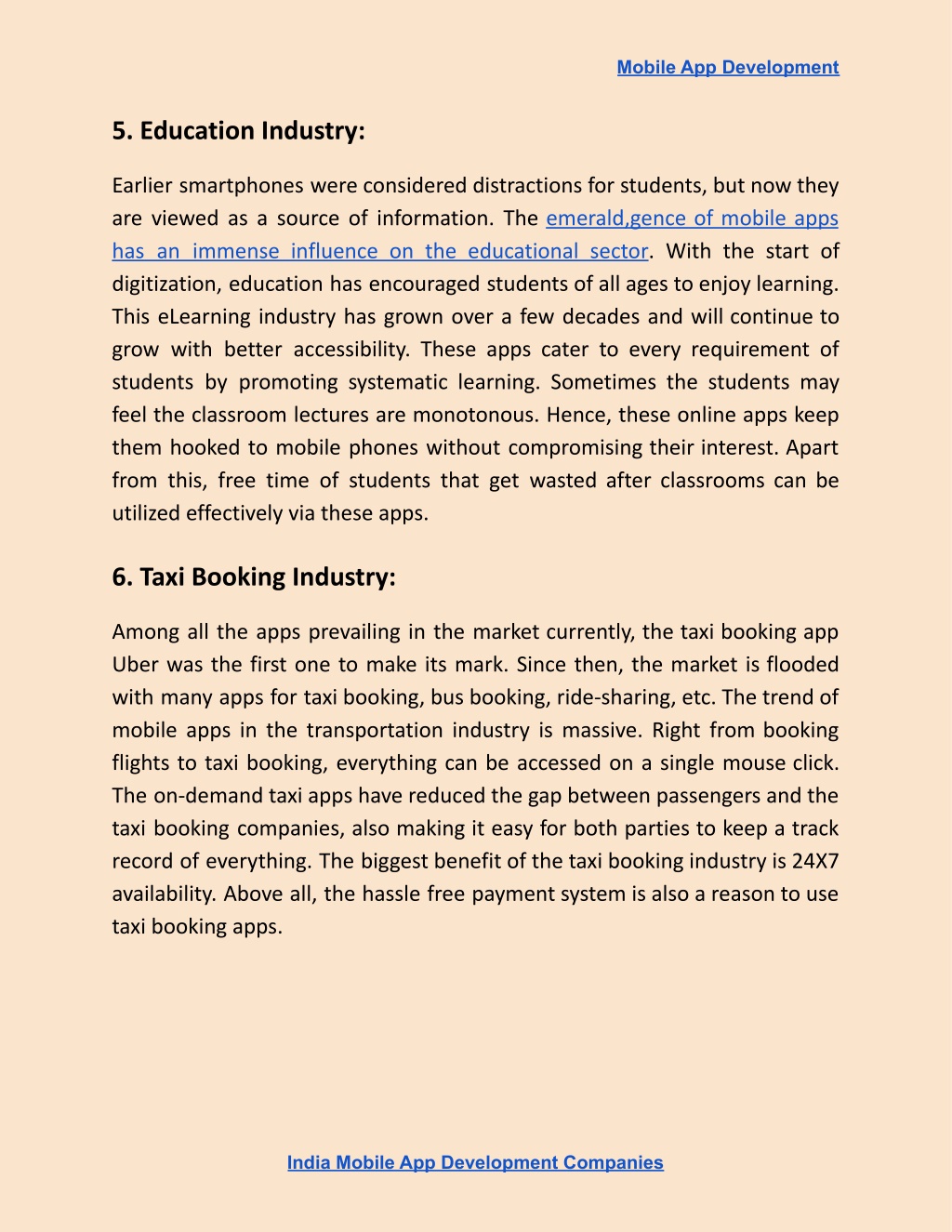 Mobile App Development

5. Education Industry:

Earlier smartphones were considered distractions for students, but now they are viewed as a source of information. The emerald,gence of mobile apps has an immense influence on the educational sector. With the start of digitization, education has encouraged students of all ages to enjoy learning. This eLearning industry has grown over a few decades and will continue to grow with better accessibility. These apps cater to every requirement of students by promoting systematic learning. Sometimes the students may feel the classroom lectures are monotonous. Hence, these online apps keep them hooked to mobile phones without compromising their interest. Apart from this, free time of students that get wasted after classrooms can be utilized effectively via these apps.

6. Taxi Booking Industry:

Among all the apps prevailing in the market currently, the taxi booking app Uber was the first one to make its mark. Since then, the market is flooded with many apps for taxi booking, bus booking, ride-sharing, etc. The trend of mobile apps in the transportation industry is massive. Right from booking flights to taxi booking, everything can be accessed on a single mouse click. The on-demand taxi apps have reduced the gap between passengers and the taxi booking companies, also making it easy for both parties to keep a track record of everything. The biggest benefit of the taxi booking industry is 24X7 availability. Above all, the hassle free payment system is also a reason to use taxi booking apps.

India Mobile App Development Companies